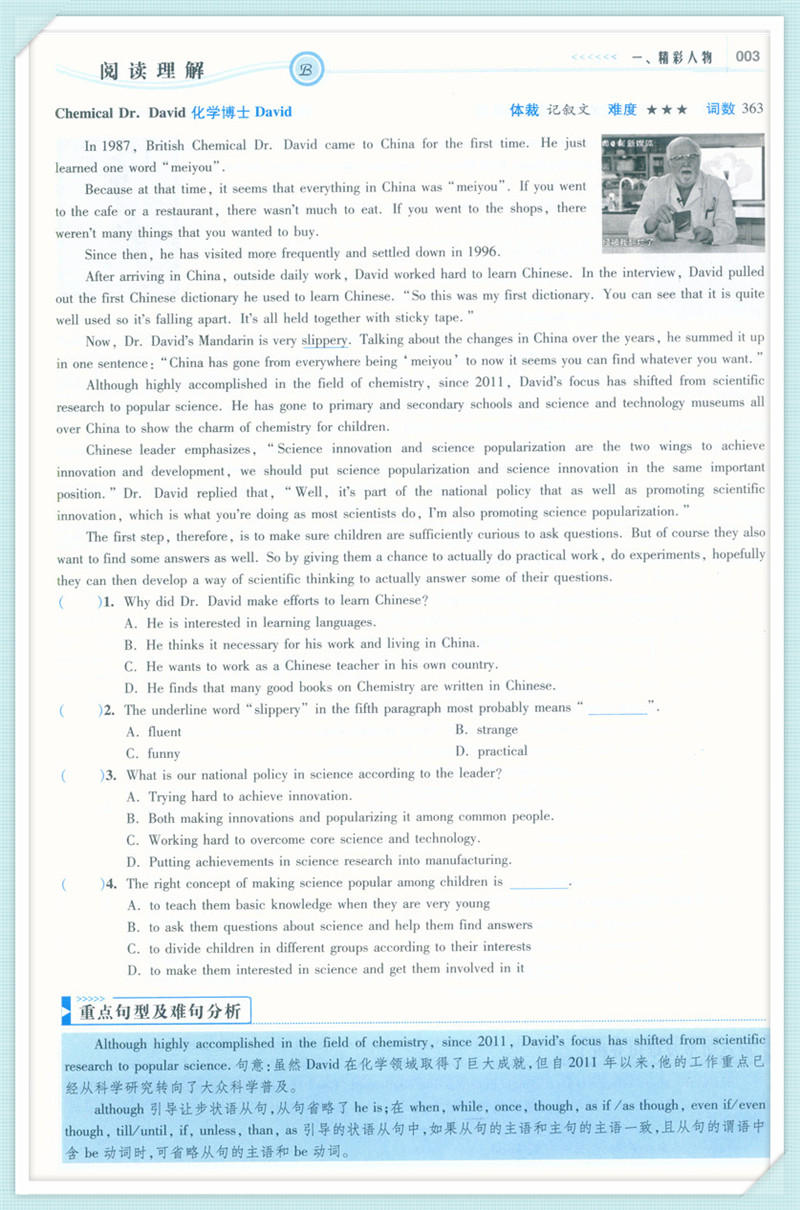 阅读理解 B

<<<<<< 一、精彩人物 003

Chemical Dr. David 化学博士 David

体裁 记叙文 难度 ★★★ 词数 363

In 1987, British Chemical Dr. David came to China for the first time. He just learned one word "meiyou".

Because at that time, it seems that everything in China was "meiyou". If you went to the cafe or a restaurant, there wasn't much to eat. If you went to the shops, there weren't many things that you wanted to buy.

Since then, he has visited more frequently and settled down in 1996.

After arriving in China, outside daily work, David worked hard to learn Chinese. In the interview, David pulled out the first Chinese dictionary he used to learn Chinese. "So this was my first dictionary. You can see that it is quite well used so it's falling apart. It's all held together with sticky tape."

Now, Dr. David's Mandarin is very slippery. Talking about the changes in China over the years, he summed it up in one sentence: "China has gone from everywhere being 'meiyou' to now it seems you can find whatever you want."

Although highly accomplished in the field of chemistry, since 2011, David's focus has shifted from scientific research to popular science. He has gone to primary and secondary schools and science and technology museums all over China to show the charm of chemistry for children.

Chinese leader emphasizes, "Science innovation and science popularization are the two wings to achieve innovation and development, we should put science popularization and science innovation in the same important position." Dr. David replied that, "Well, it's part of the national policy that as well as promoting scientific innovation, which is what you're doing as most scientists do, I'm also promoting science popularization."

The first step, therefore, is to make sure children are sufficiently curious to ask questions. But of course they also want to find some answers as well. So by giving them a chance to actually do practical work, do experiments, hopefully they can then develop a way of scientific thinking to actually answer some of their questions.

( )1. Why did Dr. David make efforts to learn Chinese?
A. He is interested in learning languages.
B. He thinks it necessary for his work and living in China.
C. He wants to work as a Chinese teacher in his own country.
D. He finds that many good books on Chemistry are written in Chinese.

( )2. The underline word "slippery" in the fifth paragraph most probably means "________".
A. fluent
B. strange
C. funny
D. practical

( )3. What is our national policy in science according to the leader?
A. Trying hard to achieve innovation.
B. Both making innovations and popularizing it among common people.
C. Working hard to overcome core science and technology.
D. Putting achievements in science research into manufacturing.

( )4. The right concept of making science popular among children is ________.
A. to teach them basic knowledge when they are very young
B. to ask them questions about science and help them find answers
C. to divide children in different groups according to their interests
D. to make them interested in science and get them involved in it

>>>>> 重点句型及难句分析

Although highly accomplished in the field of chemistry, since 2011, David's focus has shifted from scientific research to popular science. 句意：虽然 David 在化学领域取得了巨大成就，但自 2011 年以来，他的工作重点已经从科学研究转向了大众科学普及。

although 引导让步状语从句，从句省略了 he is；在 when, while, once, though, as if/as though, even if/even though, till/until, if, unless, than, as 引导的状语从句中，如果从句的主语和主句的主语一致，且从句的谓语中含 be 动词时，可省略从句的主语和 be 动词。